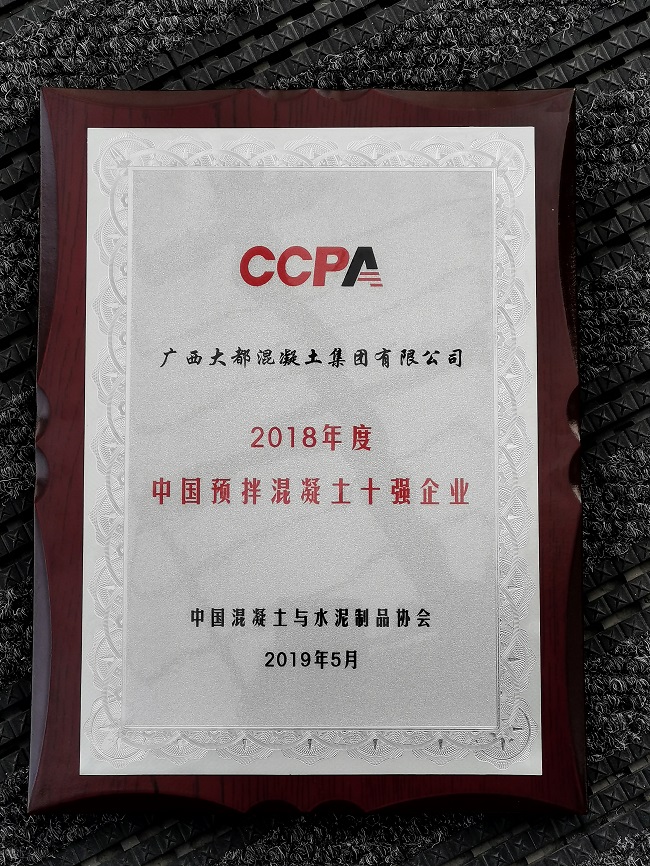 CCPA

广西大都混凝土集团有限公司

2018年度
中国预拌混凝土十强企业

中国混凝土与水泥制品协会
2019年5月